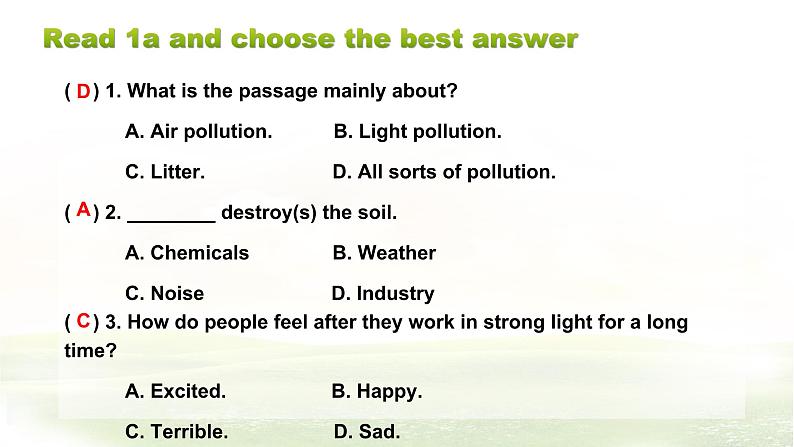 Read 1a and choose the best answer

( D ) 1. What is the passage mainly about?

A. Air pollution.  B. Light pollution.

C. Litter.  D. All sorts of pollution.

( A ) 2. ________ destroy(s) the soil.

A. Chemicals  B. Weather

C. Noise  D. Industry

( C ) 3. How do people feel after they work in strong light for a long time?

A. Excited.  B. Happy.

C. Terrible.  D. Sad.